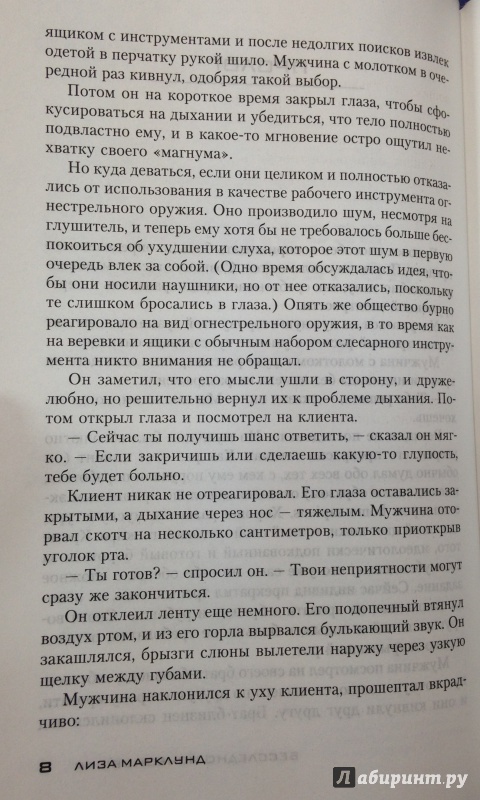 ящиком с инструментами и после недолгих поисков извлек одетой в перчатку рукой шило. Мужчина с молотком в очередной раз кивнул, одобряя такой выбор.

Потом он на короткое время закрыл глаза, чтобы сфокусироваться на дыхании и убедиться, что тело полностью подвластно ему, и в какое-то мгновение остро ощутил нехватку своего «магнума».

Но куда деваться, если они целиком и полностью отказались от использования в качестве рабочего инструмента огнестрельного оружия. Оно производило шум, несмотря на глушитель, и теперь ему хотя бы не требовалось больше беспокоиться об ухудшении слуха, которое этот шум в первую очередь влек за собой. (Одно время обсуждалась идея, чтобы они носили наушники, но от нее отказались, поскольку те слишком бросались в глаза.) Опять же общество бурно реагировало на вид огнестрельного оружия, в то время как на веревки и ящики с обычным набором слесарного инструмента никто внимания не обращал.

Он заметил, что его мысли ушли в сторону, и дружелюбно, но решительно вернул их к проблеме дыхания. Потом открыл глаза и посмотрел на клиента.

— Сейчас ты получишь шанс ответить, — сказал он мягко. — Если закричишь или сделаешь какую-то глупость, тебе будет больно.

Клиент никак не отреагировал. Его глаза оставались закрытыми, а дыхание через нос — тяжелым. Мужчина оторвал скотч на несколько сантиметров, только приоткрыв уголок рта.

— Ты готов? — спросил он. — Твои неприятности могут сразу же закончиться.

Он отклеил ленту еще немного. Его подопечный втянул воздух ртом, и из его горла вырвался булькающий звук. Он закашлялся, брызги слюны вылетели наружу через узкую щелку между губами.

Мужчина наклонился к уху клиента, прошептал вкрадчиво:

8 ЛИЗА МАРКЛУНД

Лабиринт.ру